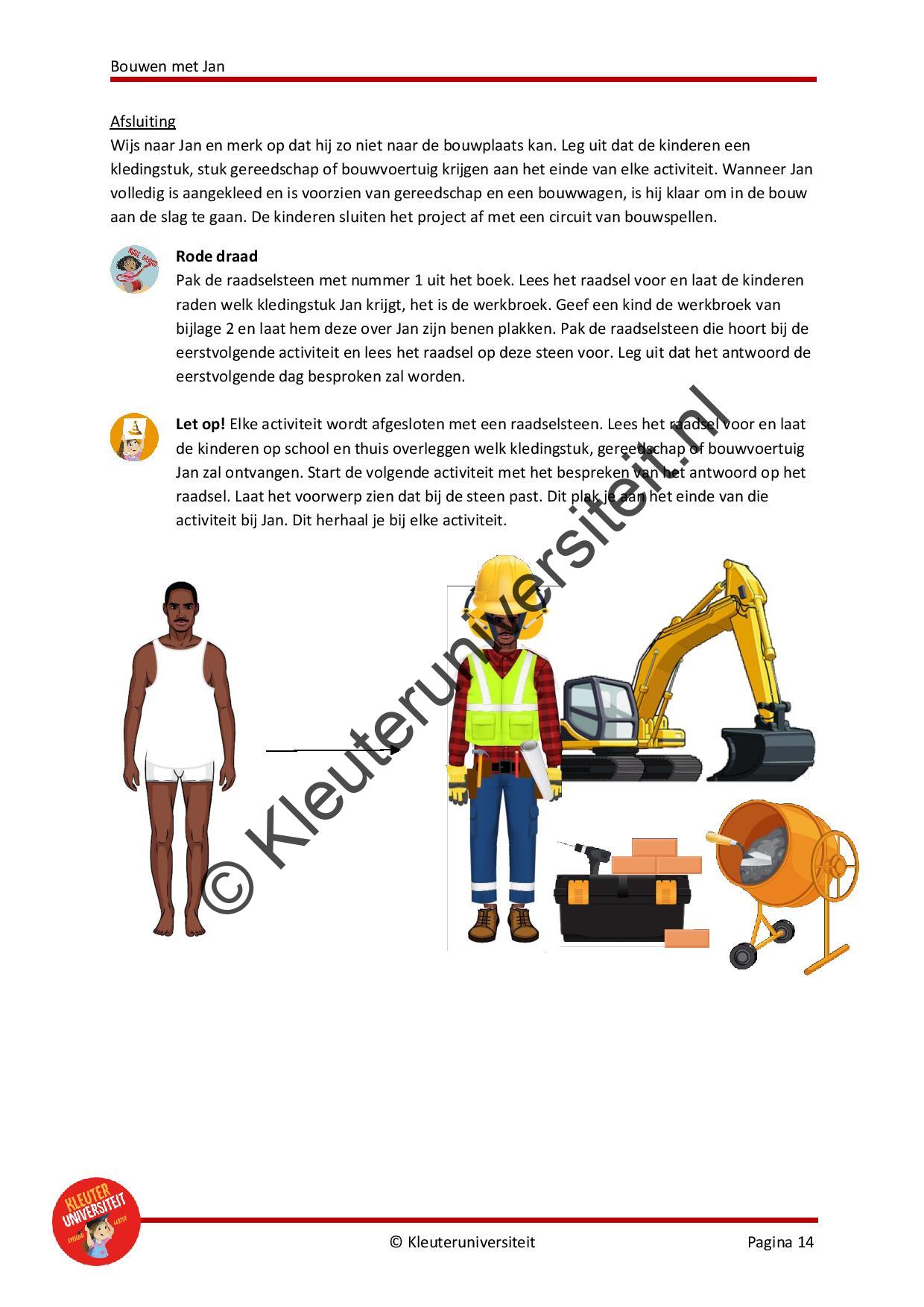 Bouwen met Jan

Afsluiting
Wijs naar Jan en merk op dat hij zo niet naar de bouwplaats kan. Leg uit dat de kinderen een kledingstuk, stuk gereedschap of bouwvoertuig krijgen aan het einde van elke activiteit. Wanneer Jan volledig is aangekleed en is voorzien van gereedschap en een bouwwagen, is hij klaar om in de bouw aan de slag te gaan. De kinderen sluiten het project af met een circuit van bouwspellen.

Rode draad
Pak de raadselsteen met nummer 1 uit het boek. Lees het raadsel voor en laat de kinderen raden welk kledingstuk Jan krijgt, het is de werkbroek. Geef een kind de werkbroek van bijlage 2 en laat hem deze over Jan zijn benen plakken. Pak de raadselsteen die hoort bij de eerstvolgende activiteit en lees het raadsel op deze steen voor. Leg uit dat het antwoord de eerstvolgende dag besproken zal worden.

Let op! Elke activiteit wordt afgesloten met een raadselsteen. Lees het raadsel voor en laat de kinderen op school en thuis overleggen welk kledingstuk, gereedschap of bouwvoertuig Jan zal ontvangen. Start de volgende activiteit met het bespreken van het antwoord op het raadsel. Laat het voorwerp zien dat bij de steen past. Dit plak je aan het einde van die activiteit bij Jan. Dit herhaal je bij elke activiteit.

KLEUTER UNIVERSITEIT

© Kleuteruniversiteit

Pagina 14

© Kleuteruniversiteit.nl